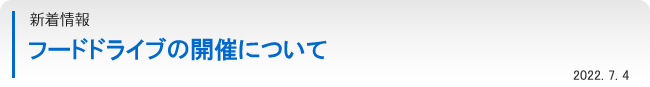 新着情報

フードドライブの開催について

2022. 7. 4